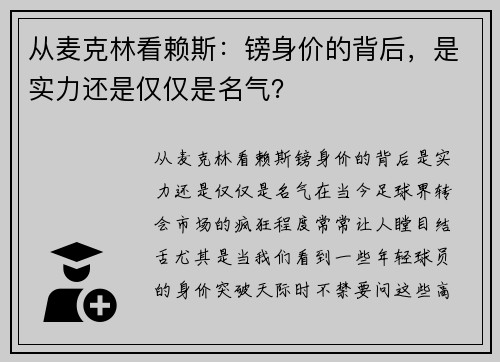 从麦克林看赖斯：镑身价的背后，是实力还是仅仅是名气？

从麦克林看赖斯镑身价的背后是实力还是仅仅是名气在当今足球界转会市场的疯狂程度常常让人瞠目结舌尤其是当我们看到一些年轻球员的身价突破天际时不禁要问这些高